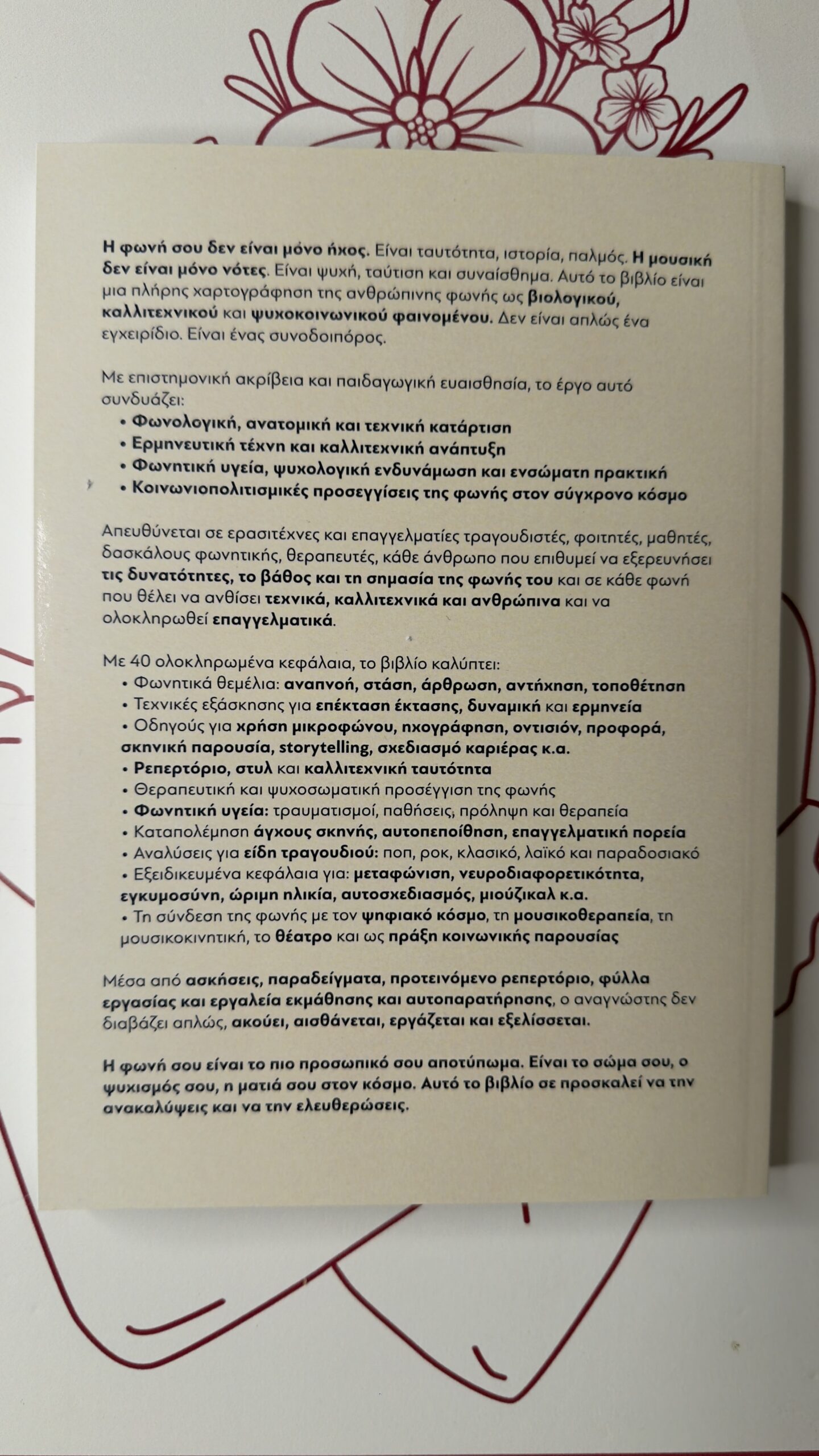 Η φωνή σου δεν είναι μόνο ήχος. Είναι ταυτότητα, ιστορία, παλμός. Η μουσική δεν είναι μόνο νότες. Είναι ψυχή, ταύτιση και συναίσθημα. Αυτό το βιβλίο είναι μια πλήρης χαρτογράφηση της ανθρώπινης φωνής ως βιολογικού, καλλιτεχνικού και ψυχοκοινωνικού φαινομένου. Δεν είναι απλώς ένα εγχειρίδιο. Είναι ένας συνοδοιπόρος.

Με επιστημονική ακρίβεια και παιδαγωγική ευαισθησία, το έργο αυτό συνδυάζει:
• Φωνολογική, ανατομική και τεχνική κατάρτιση
• Ερμηνευτική τέχνη και καλλιτεχνική ανάπτυξη
• Φωνητική υγεία, ψυχολογική ενδυνάμωση και ενσώματη πρακτική
• Κοινωνιοπολιτισμικές προσεγγίσεις της φωνής στον σύγχρονο κόσμο

Απευθύνεται σε ερασιτέχνες και επαγγελματίες τραγουδιστές, φοιτητές, μαθητές, δασκάλους φωνητικής, θεραπευτές, κάθε άνθρωπο που επιθυμεί να εξερευνήσει τις δυνατότητες, το βάθος και τη σημασία της φωνής του και σε κάθε φωνή που θέλει να ανθίσει τεχνικά, καλλιτεχνικά και ανθρώπινα και να ολοκληρωθεί επαγγελματικά.

Με 40 ολοκληρωμένα κεφάλαια, το βιβλίο καλύπτει:
• Φωνητικά θεμέλια: αναπνοή, στάση, άρθρωση, αντήχηση, τοποθέτηση
• Τεχνικές εξάσκησης για επέκταση έκτασης, δυναμική και ερμηνεία
• Οδηγούς για χρήση μικροφώνου, ηχογράφηση, οντισιόν, προφορά, σκηνική παρουσία, storytelling, σχεδιασμό καριέρας κ.α.
• Ρεπερτόριο, στυλ και καλλιτεχνική ταυτότητα
• Θεραπευτική και ψυχοσωματική προσέγγιση της φωνής
• Φωνητική υγεία: τραυματισμοί, παθήσεις, πρόληψη και θεραπεία
• Καταπολέμηση άγχους σκηνής, αυτοπεποίθηση, επαγγελματική πορεία
• Αναλύσεις για είδη τραγουδιού: ποπ, ροκ, κλασικό, λαϊκό και παραδοσιακό
• Εξειδικευμένα κεφάλαια για: μεταφώνιση, νευροδιαφορετικότητα, εγκυμοσύνη, ώριμη ηλικία, αυτοσχεδιασμός, μιούζικαλ κ.α.
• Τη σύνδεση της φωνής με τον ψηφιακό κόσμο, τη μουσικοθεραπεία, τη μουσικοκινητική, το θέατρο και ως πράξη κοινωνικής παρουσίας

Μέσα από ασκήσεις, παραδείγματα, προτεινόμενο ρεπερτόριο, φύλλα εργασίας και εργαλεία εκμάθησης και αυτοπαρατήρησης, ο αναγνώστης δεν διαβάζει απλώς, ακούει, αισθάνεται, εργάζεται και εξελίσσεται.

Η φωνή σου είναι το πιο προσωπικό σου αποτύπωμα. Είναι το σώμα σου, ο ψυχισμός σου, η ματιά σου στον κόσμο. Αυτό το βιβλίο σε προσκαλεί να την ανακαλύψεις και να την ελευθερώσεις.